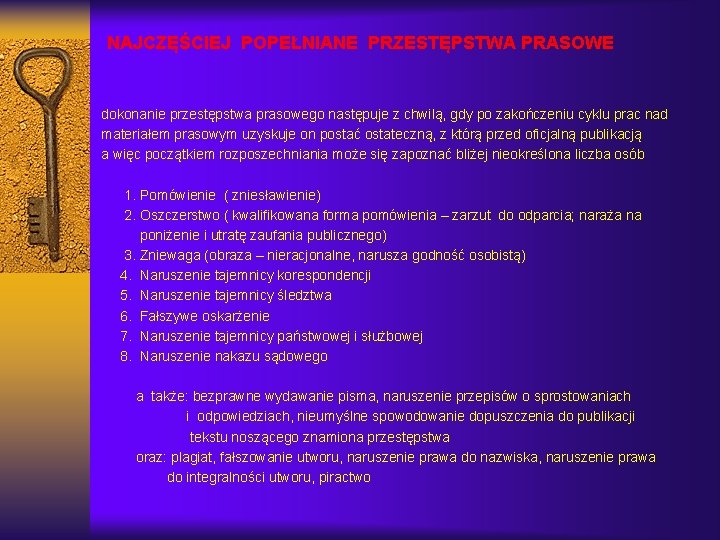 NAJCZĘŚCIEJ POPEŁNIANE PRZESTĘPSTWA PRASOWE

dokonanie przestępstwa prasowego następuje z chwilą, gdy po zakończeniu cyklu prac nad materiałem prasowym uzyskuje on postać ostateczną, z którą przed oficjalną publikacją a więc początkiem rozposzechniania może się zapoznać bliżej nieokreślona liczba osób

1. Pomówienie ( zniesławienie)
2. Oszczerstwo ( kwalifikowana forma pomówienia – zarzut do odparcia; naraża na poniżenie i utratę zaufania publicznego)
3. Zniewaga (obraza – nieracjonalne, narusza godność osobistą)
4. Naruszenie tajemnicy korespondencji
5. Naruszenie tajemnicy śledztwa
6. Fałszywe oskarżenie
7. Naruszenie tajemnicy państwowej i służbowej
8. Naruszenie nakazu sądowego

a także: bezprawne wydawanie pisma, naruszenie przepisów o sprostowaniach i odpowiedziach, nieumyślne spowodowanie dopuszczenia do publikacji tekstu noszącego znamiona przestępstwa
oraz: plagiat, fałszowanie utworu, naruszenie prawa do nazwiska, naruszenie prawa do integralności utworu, piractwo